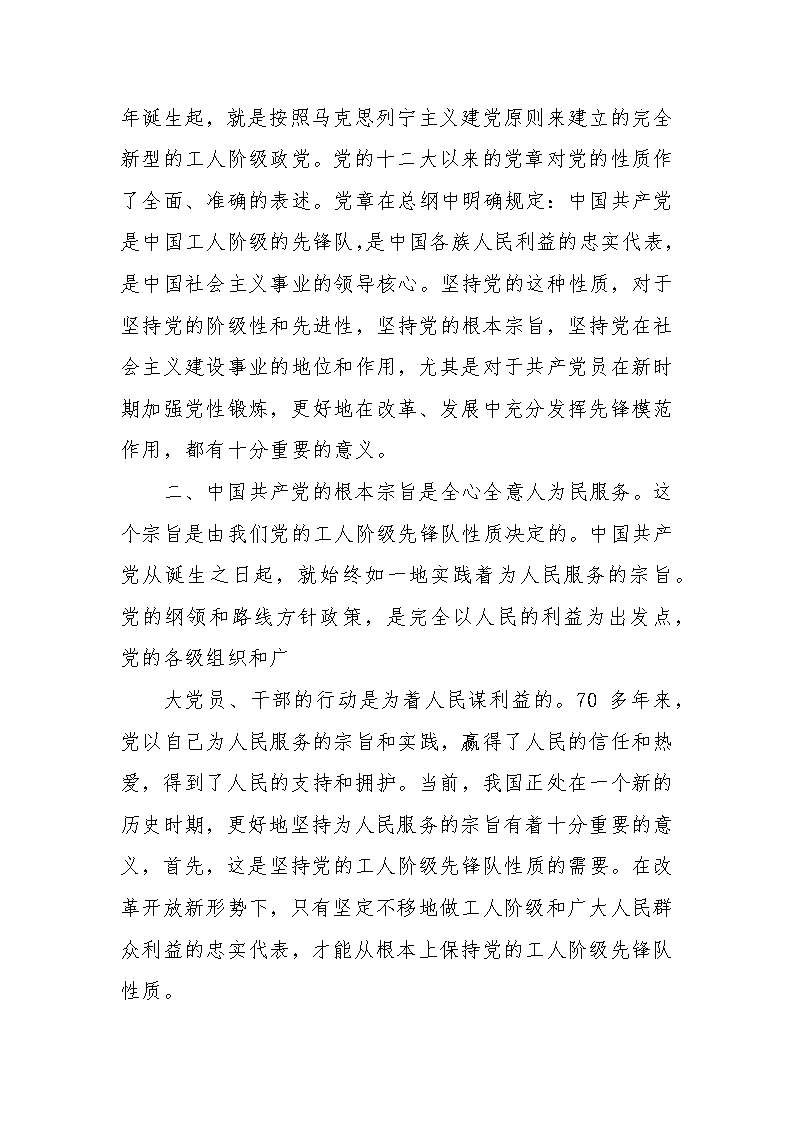 年诞生起，就是按照马克思列宁主义建党原则来建立的完全新型的工人阶级政党。党的十二大以来的党章对党的性质作了全面、准确的表述。党章在总纲中明确规定：中国共产党是中国工人阶级的先锋队，是中国各族人民利益的忠实代表，是中国社会主义事业的领导核心。坚持党的这种性质，对于坚持党的阶级性和先进性，坚持党的根本宗旨，坚持党在社会主义建设事业的地位和作用，尤其是对于共产党员在新时期加强党性锻炼，更好地在改革、发展中充分发挥先锋模范作用，都有十分重要的意义。

二、中国共产党的根本宗旨是全心全意人为民服务。这个宗旨是由我们党的工人阶级先锋队性质决定的。中国共产党从诞生之日起，就始终如一地实践着为人民服务的宗旨。党的纲领和路线方针政策，是完全以人民的利益为出发点，党的各级组织和广

大党员、干部的行动是为着人民谋利益的。70 多年来，党以自己为人民服务的宗旨和实践，赢得了人民的信任和热爱，得到了人民的支持和拥护。当前，我国正处在一个新的历史时期，更好地坚持为人民服务的宗旨有着十分重要的意义，首先，这是坚持党的工人阶级先锋队性质的需要。在改革开放新形势下，只有坚定不移地做工人阶级和广大人民群众利益的忠实代表，才能从根本上保持党的工人阶级先锋队性质。